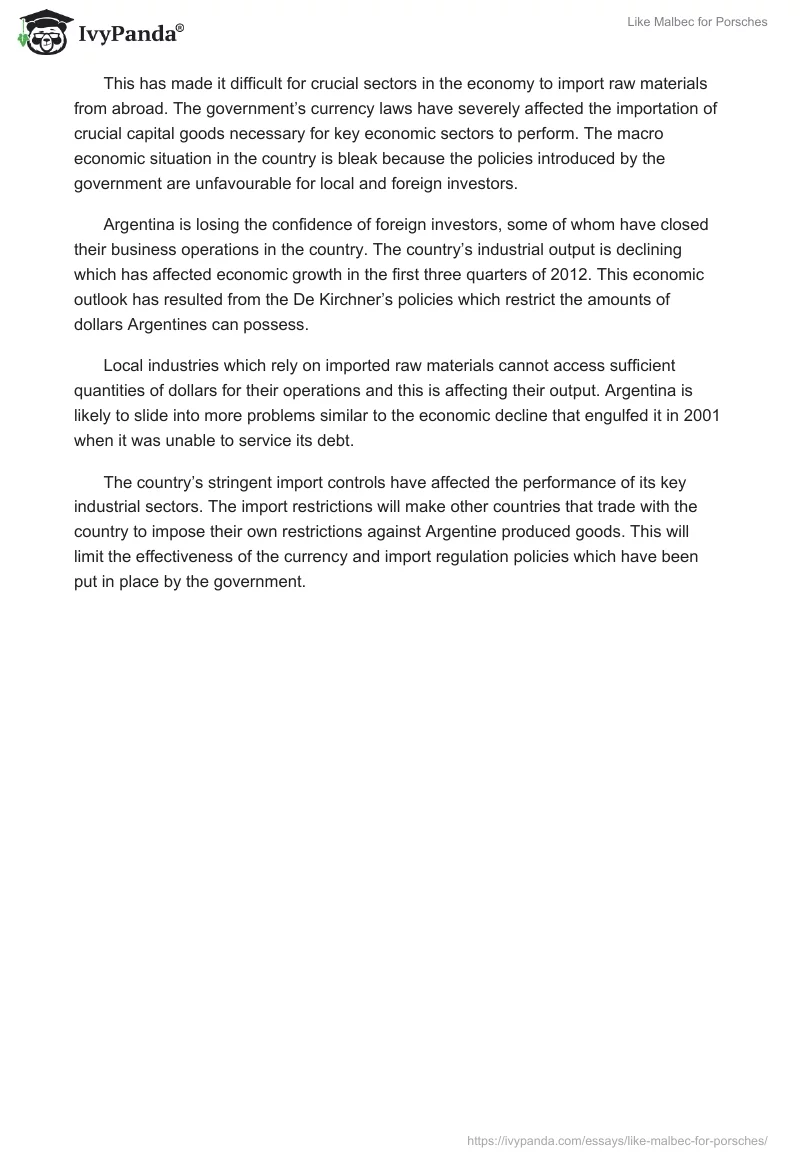 IvyPanda®

Like Malbec for Porsches

This has made it difficult for crucial sectors in the economy to import raw materials from abroad. The government's currency laws have severely affected the importation of crucial capital goods necessary for key economic sectors to perform. The macro economic situation in the country is bleak because the policies introduced by the government are unfavourable for local and foreign investors.

Argentina is losing the confidence of foreign investors, some of whom have closed their business operations in the country. The country's industrial output is declining which has affected economic growth in the first three quarters of 2012. This economic outlook has resulted from the De Kirchner's policies which restrict the amounts of dollars Argentines can possess.

Local industries which rely on imported raw materials cannot access sufficient quantities of dollars for their operations and this is affecting their output. Argentina is likely to slide into more problems similar to the economic decline that engulfed it in 2001 when it was unable to service its debt.

The country's stringent import controls have affected the performance of its key industrial sectors. The import restrictions will make other countries that trade with the country to impose their own restrictions against Argentine produced goods. This will limit the effectiveness of the currency and import regulation policies which have been put in place by the government.

https://ivypanda.com/essays/like-malbec-for-porsches/